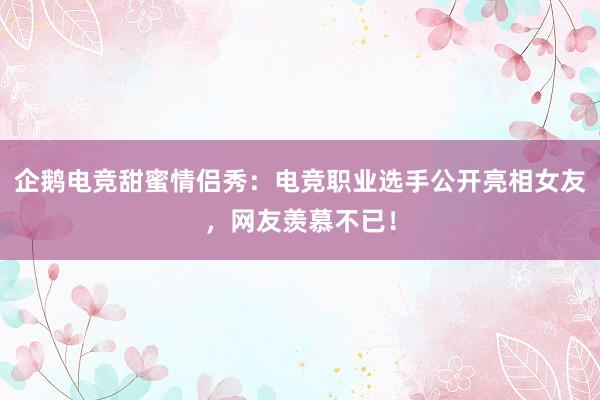 企鹅电竞甜蜜情侣秀：电竞职业选手公开亮相女友，网友羡慕不已！